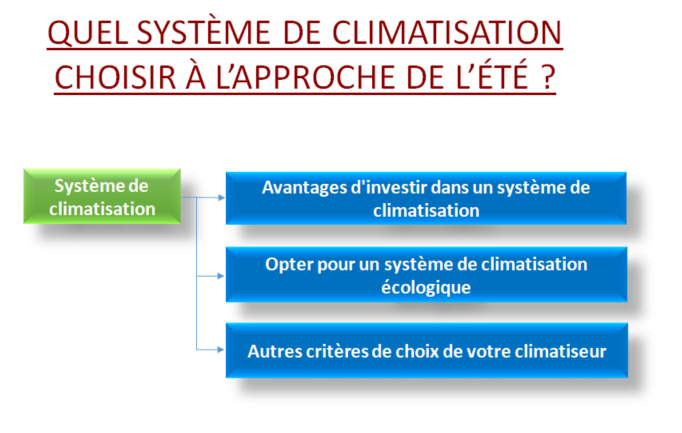 QUEL SYSTÈME DE CLIMATISATION CHOISIR À L'APPROCHE DE L'ÉTÉ ?

Système de climatisation

Avantages d'investir dans un système de climatisation

Opter pour un système de climatisation écologique

Autres critères de choix de votre climatiseur